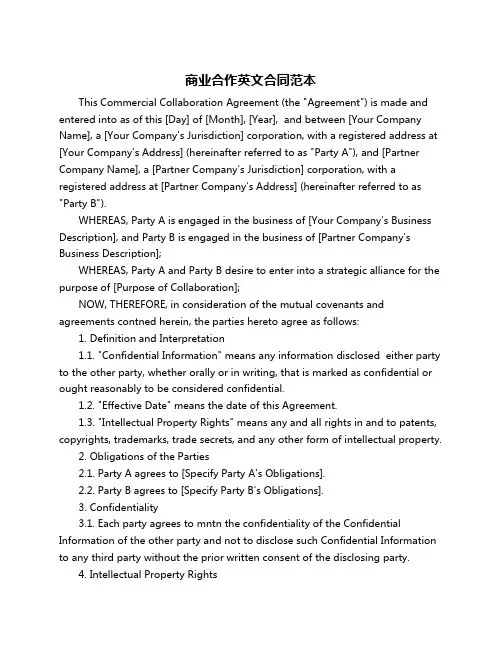 商业合作英文合同范本

This Commercial Collaboration Agreement (the "Agreement") is made and entered into as of this [Day] of [Month], [Year], and between [Your Company Name], a [Your Company's Jurisdiction] corporation, with a registered address at [Your Company's Address] (hereinafter referred to as "Party A"), and [Partner Company Name], a [Partner Company's Jurisdiction] corporation, with a registered address at [Partner Company's Address] (hereinafter referred to as "Party B").

WHEREAS, Party A is engaged in the business of [Your Company's Business Description], and Party B is engaged in the business of [Partner Company's Business Description];

WHEREAS, Party A and Party B desire to enter into a strategic alliance for the purpose of [Purpose of Collaboration];

NOW, THEREFORE, in consideration of the mutual covenants and agreements contned herein, the parties hereto agree as follows:

1. Definition and Interpretation

1.1. "Confidential Information" means any information disclosed either party to the other party, whether orally or in writing, that is marked as confidential or ought reasonably to be considered confidential.

1.2. "Effective Date" means the date of this Agreement.

1.3. "Intellectual Property Rights" means any and all rights in and to patents, copyrights, trademarks, trade secrets, and any other form of intellectual property.

2. Obligations of the Parties

2.1. Party A agrees to [Specify Party A's Obligations].

2.2. Party B agrees to [Specify Party B's Obligations].

3. Confidentiality

3.1. Each party agrees to mntn the confidentiality of the Confidential Information of the other party and not to disclose such Confidential Information to any third party without the prior written consent of the disclosing party.

4. Intellectual Property Rights